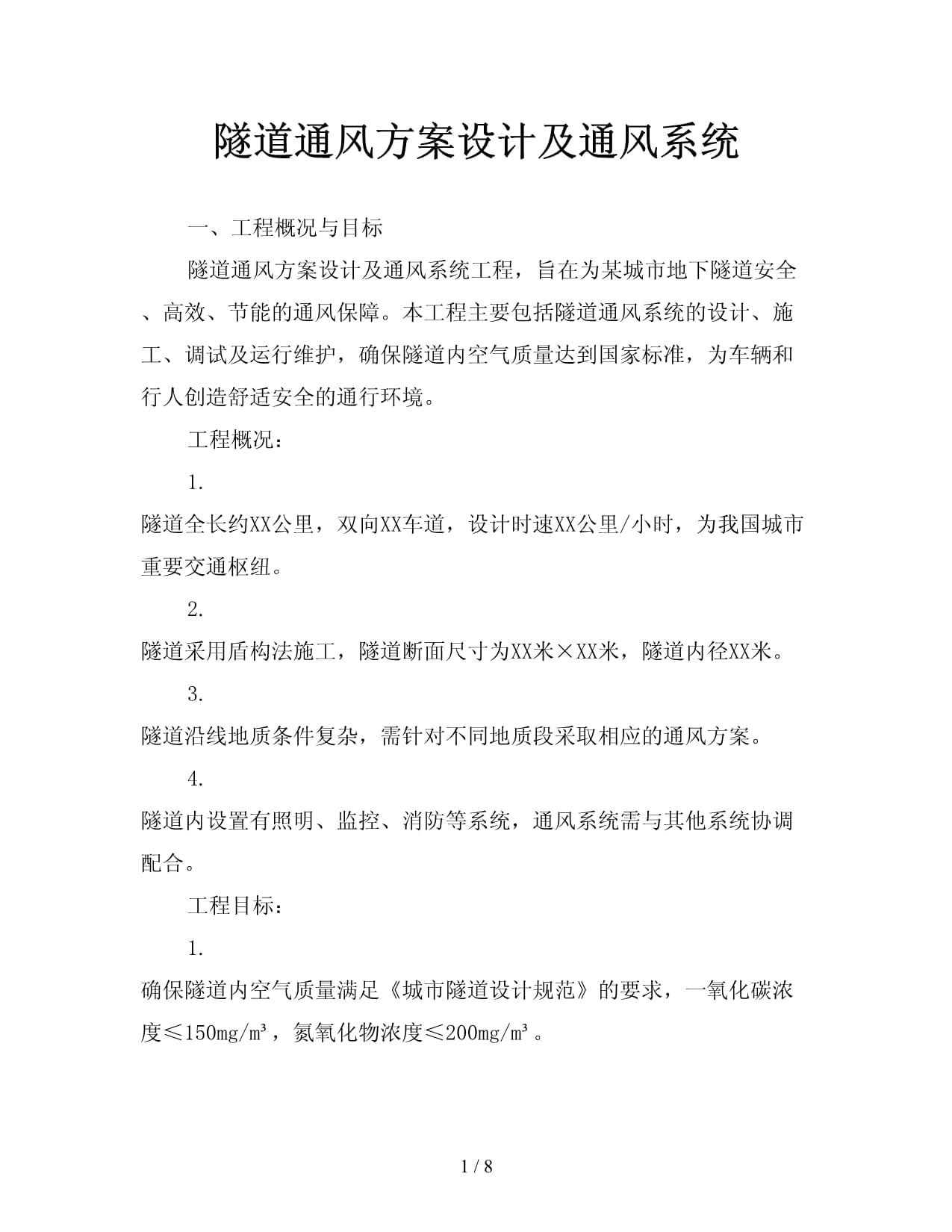 隧道通风方案设计及通风系统

一、工程概况与目标

隧道通风方案设计及通风系统工程，旨在为某城市地下隧道安全、高效、节能的通风保障。本工程主要包括隧道通风系统的设计、施工、调试及运行维护，确保隧道内空气质量达到国家标准，为车辆和行人创造舒适安全的通行环境。

工程概况：

1.

隧道全长约XX公里，双向XX车道，设计时速XX公里/小时，为我国城市重要交通枢纽。

2.

隧道采用盾构法施工，隧道断面尺寸为XX米×XX米，隧道内径XX米。

3.

隧道沿线地质条件复杂，需针对不同地质段采取相应的通风方案。

4.

隧道内设置有照明、监控、消防等系统，通风系统需与其他系统协调配合。

工程目标：

1.

确保隧道内空气质量满足《城市隧道设计规范》的要求，一氧化碳浓度≤150mg/m³，氮氧化物浓度≤200mg/m³。

1 / 8